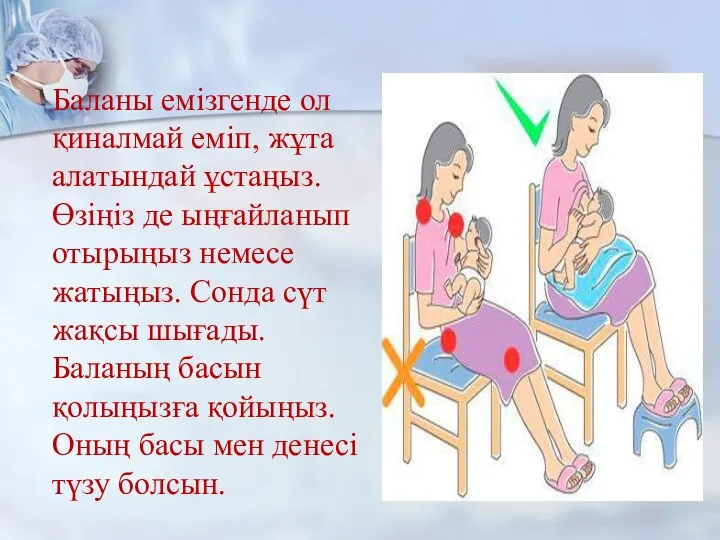 Баланы емізгенде ол қиналмай еміп, жұта алатындай ұстаңыз. Өзіңіз де ыңғайланып отырыңыз немесе жатыңыз. Сонда сүт жақсы шығады. Баланың басын қолыңызға қойыңыз. Оның басы мен денесі түзу болсын.